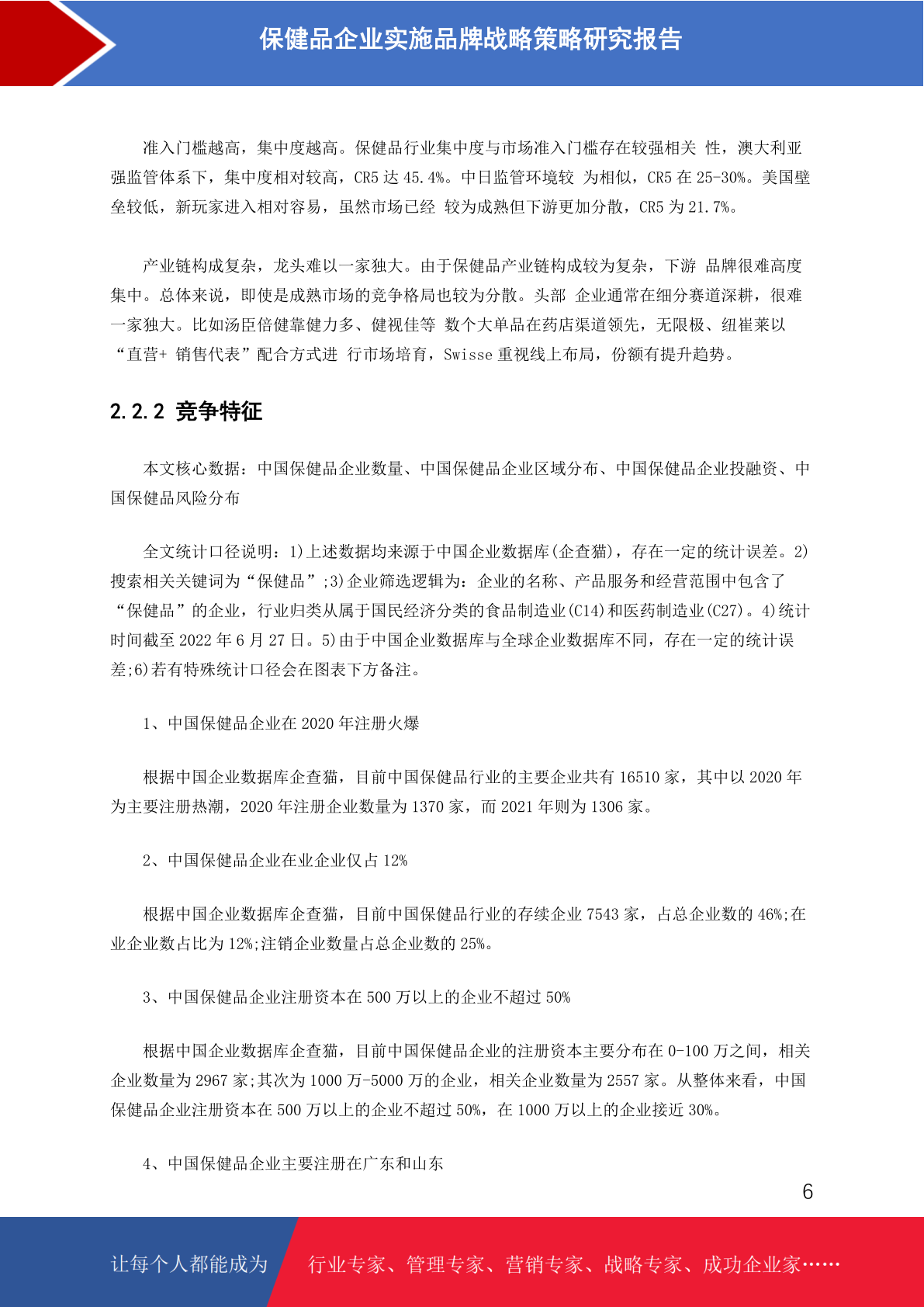 保健品企业实施品牌战略策略研究报告

准入门槛越高，集中度越高。保健品行业集中度与市场准入门槛存在较强相关 性，澳大利亚强监管体系下，集中度相对较高，CR5 达 45.4%。中日监管环境较 为相似，CR5 在 25-30%。美国壁垒较低，新玩家进入相对容易，虽然市场已经 较为成熟但下游更加分散，CR5 为 21.7%。

产业链构成复杂，龙头难以一家独大。由于保健品产业链构成较为复杂，下游 品牌很难高度集中。总体来说，即使是成熟市场的竞争格局也较为分散。头部 企业通常在细分赛道深耕，很难一家独大。比如汤臣倍健靠健力多、健视佳等 数个大单品在药店渠道领先，无限极、纽崔莱以“直营+ 销售代表”配合方式进 行市场培育，Swisse 重视线上布局，份额有提升趋势。

2.2.2 竞争特征

本文核心数据：中国保健品企业数量、中国保健品企业区域分布、中国保健品企业投融资、中国保健品风险分布

全文统计口径说明：1)上述数据均来源于中国企业数据库(企查猫)，存在一定的统计误差。2)搜索相关关键词为“保健品”;3)企业筛选逻辑为：企业的名称、产品服务和经营范围中包含了“保健品”的企业，行业归类从属于国民经济分类的食品制造业(C14)和医药制造业(C27)。4)统计时间截至 2022 年 6 月 27 日。5)由于中国企业数据库与全球企业数据库不同，存在一定的统计误差;6)若有特殊统计口径会在图表下方备注。

1、中国保健品企业在 2020 年注册火爆

根据中国企业数据库企查猫，目前中国保健品行业的主要企业共有 16510 家，其中以 2020 年为主要注册热潮，2020 年注册企业数量为 1370 家，而 2021 年则为 1306 家。

2、中国保健品企业在业企业仅占 12%

根据中国企业数据库企查猫，目前中国保健品行业的存续企业 7543 家，占总企业数的 46%;在业企业数占比为 12%;注销企业数量占总企业数的 25%。

3、中国保健品企业注册资本在 500 万以上的企业不超过 50%

根据中国企业数据库企查猫，目前中国保健品企业的注册资本主要分布在 0-100 万之间，相关企业数量为 2967 家;其次为 1000 万-5000 万的企业，相关企业数量为 2557 家。从整体来看，中国保健品企业注册资本在 500 万以上的企业不超过 50%，在 1000 万以上的企业接近 30%。

4、中国保健品企业主要注册在广东和山东

6

让每个人都能成为 行业专家、管理专家、营销专家、战略专家、成功企业家……